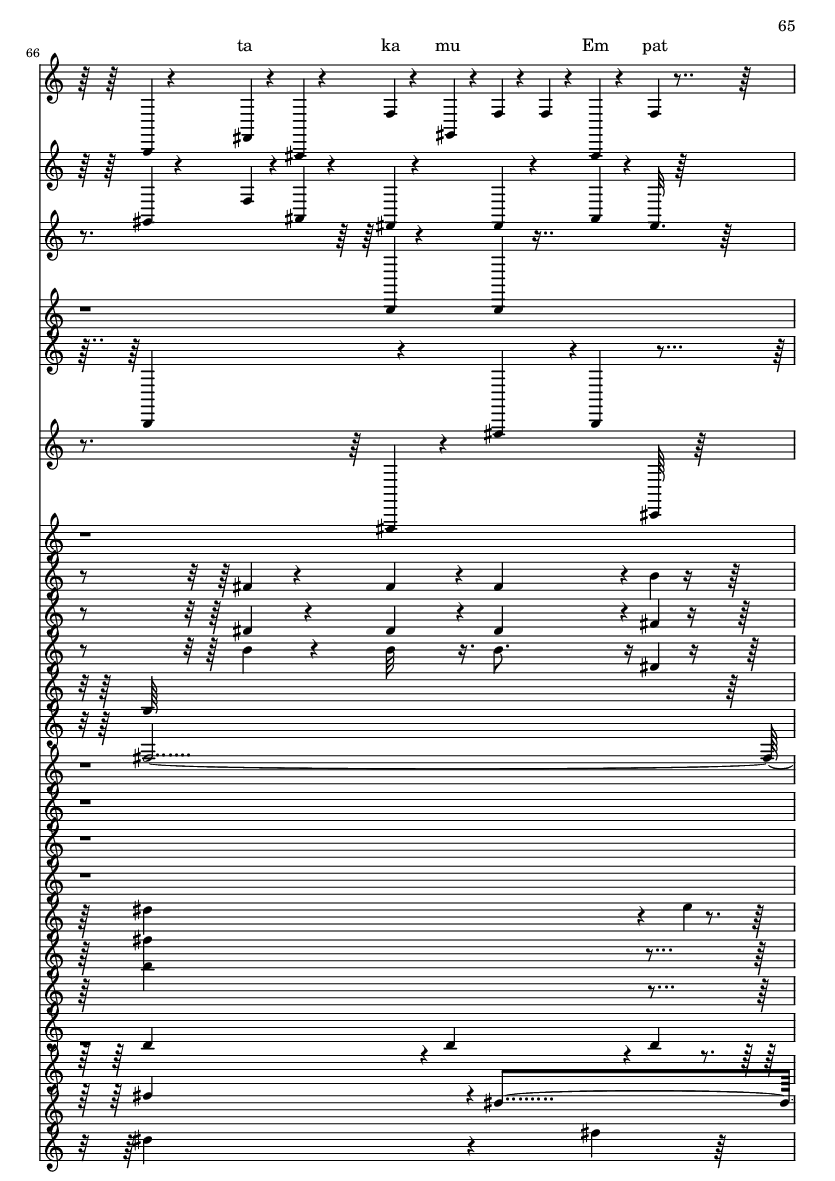 65

66

ta ka mu Em pat